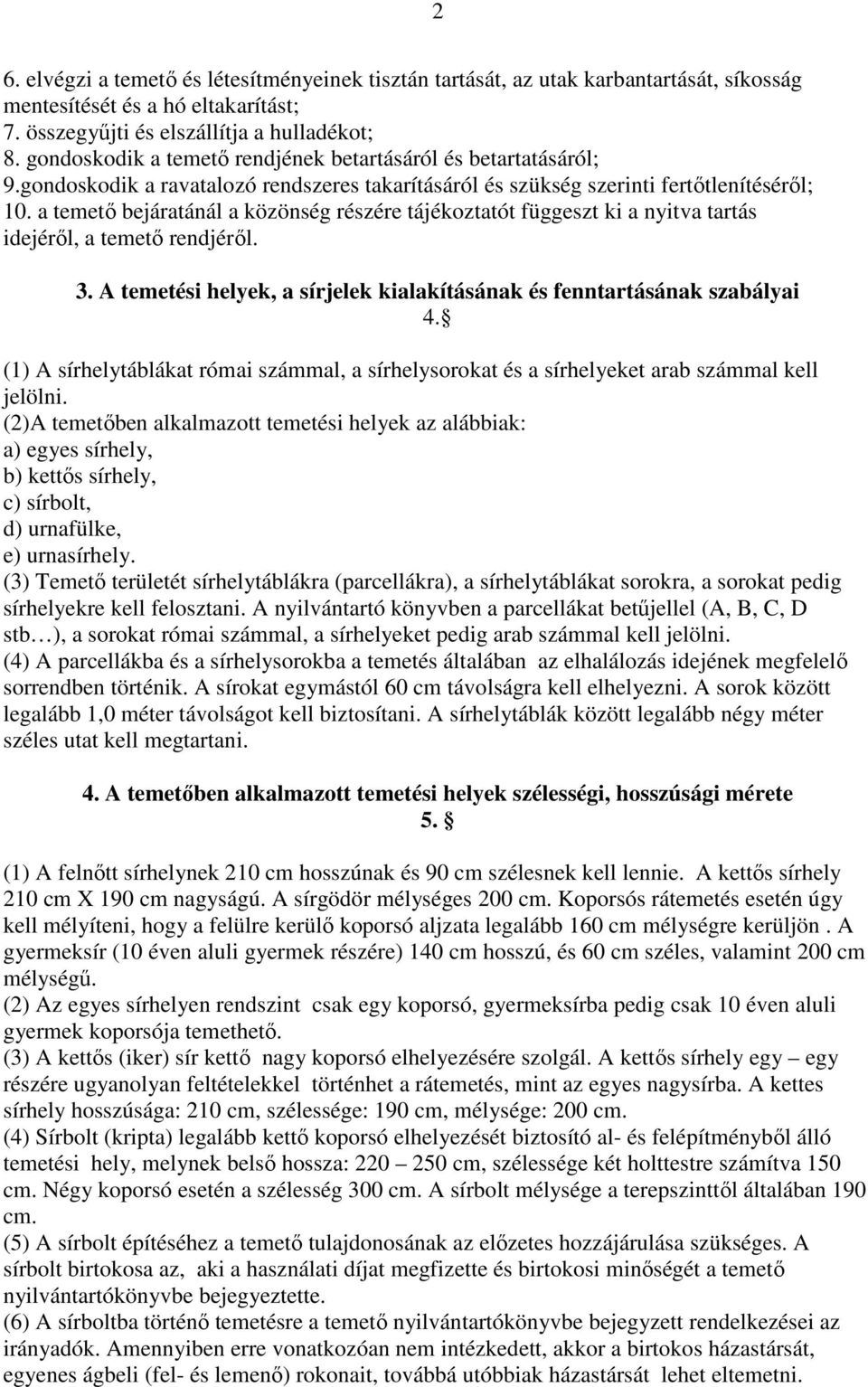 2

6. elvégzi a temető és létesítményeinek tisztán tartását, az utak karbantartását, síkosság mentesítését és a hó eltakarítást;
7. összegyűjti és elszállítja a hulladékot;
8. gondoskodik a temető rendjének betartásáról és betartatásáról;
9.gondoskodik a ravatalozó rendszeres takarításáról és szükség szerinti fertőtlenítéséről;
10. a temető bejáratánál a közönség részére tájékoztatót függeszt ki a nyitva tartás idejéről, a temető rendjéről.

3. A temetési helyek, a sírjelek kialakításának és fenntartásának szabályai
4. §

(1) A sírhelytáblákat római számmal, a sírhelysorokat és a sírhelyeket arab számmal kell jelölni.
(2)A temetőben alkalmazott temetési helyek az alábbiak:
a) egyes sírhely,
b) kettős sírhely,
c) sírbolt,
d) urnafülke,
e) urnasírhely.
(3) Temető területét sírhelytáblákra (parcellákra), a sírhelytáblákat sorokra, a sorokat pedig sírhelyekre kell felosztani. A nyilvántartó könyvben a parcellákat betűjellel (A, B, C, D stb…), a sorokat római számmal, a sírhelyeket pedig arab számmal kell jelölni.
(4) A parcellákba és a sírhelysorokba a temetés általában az elhalálozás idejének megfelelő sorrendben történik. A sírokat egymástól 60 cm távolságra kell elhelyezni. A sorok között legalább 1,0 méter távolságot kell biztosítani. A sírhelytáblák között legalább négy méter széles utat kell megtartani.

4. A temetőben alkalmazott temetési helyek szélességi, hosszúsági mérete
5. §

(1) A felnőtt sírhelynek 210 cm hosszúnak és 90 cm szélesnek kell lennie. A kettős sírhely 210 cm X 190 cm nagyságú. A sírgödör mélységes 200 cm. Koporsós rátemetés esetén úgy kell mélyíteni, hogy a felülre kerülő koporsó aljzata legalább 160 cm mélységre kerüljön . A gyermeksír (10 éven aluli gyermek részére) 140 cm hosszú, és 60 cm széles, valamint 200 cm mélységű.
(2) Az egyes sírhelyen rendszint csak egy koporsó, gyermeksírba pedig csak 10 éven aluli gyermek koporsója temethető.
(3) A kettős (iker) sír kettő nagy koporsó elhelyezésére szolgál. A kettős sírhely egy – egy részére ugyanolyan feltételekkel történhet a rátemetés, mint az egyes nagysírba. A kettes sírhely hosszúsága: 210 cm, szélessége: 190 cm, mélysége: 200 cm.
(4) Sírbolt (kripta) legalább kettő koporsó elhelyezését biztosító al- és felépítményből álló temetési hely, melynek belső hossza: 220 – 250 cm, szélessége két holttestre számítva 150 cm. Négy koporsó esetén a szélesség 300 cm. A sírbolt mélysége a terepszinttől általában 190 cm.
(5) A sírbolt építéséhez a temető tulajdonosának az előzetes hozzájárulása szükséges. A sírbolt birtokosa az, aki a használati díjat megfizette és birtokosi minőségét a temető nyilvántartókönyvbe bejegyeztette.
(6) A sírboltba történő temetésre a temető nyilvántartókönyvbe bejegyzett rendelkezései az irányadók. Amennyiben erre vonatkozóan nem intézkedett, akkor a birtokos házastársát, egyenes ágbeli (fel- és lemenő) rokonait, továbbá utóbbiak házastársát lehet eltemetni.